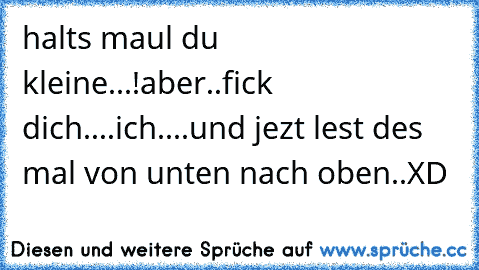 halts maul du kleine...!aber..fick dich....ich....und jezt lest des mal von unten nach oben..XD

Diesen und weitere Sprüche auf www.sprüche.cc